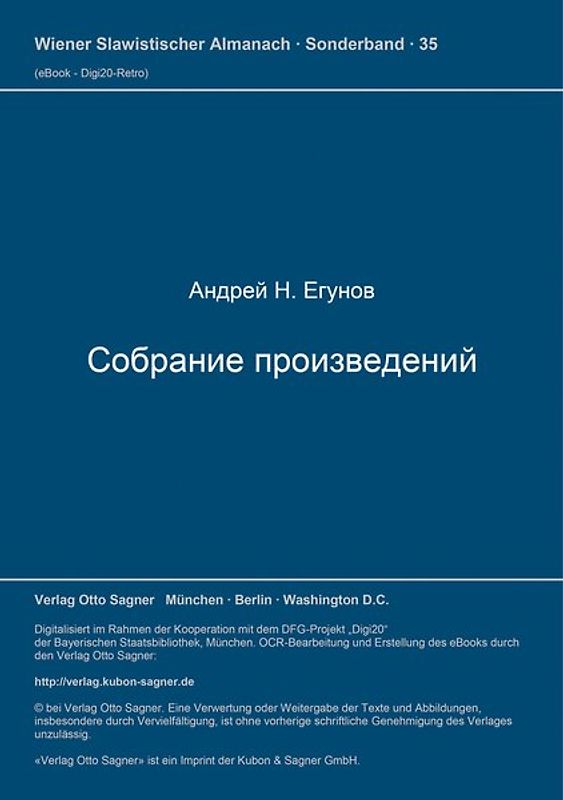 Wiener Slawistischer Almanach · Sonderband · 35

(eBook - Digi20-Retro)

Андрей Н. Егунов

Собрание произведений

Verlag Otto Sagner München · Berlin · Washington D.C.

Digitalisiert im Rahmen der Kooperation mit dem DFG-Projekt „Digi20“ der Bayerischen Staatsbibliothek, München. OCR-Bearbeitung und Erstellung des eBooks durch den Verlag Otto Sagner:

http://verlag.kubon-sagner.de

© bei Verlag Otto Sagner. Eine Verwertung oder Weitergabe der Texte und Abbildungen, insbesondere durch Vervielfältigung, ist ohne vorherige schriftliche Genehmigung des Verlages unzulässig.

«Verlag Otto Sagner» ist ein Imprint der Kubon & Sagner GmbH.